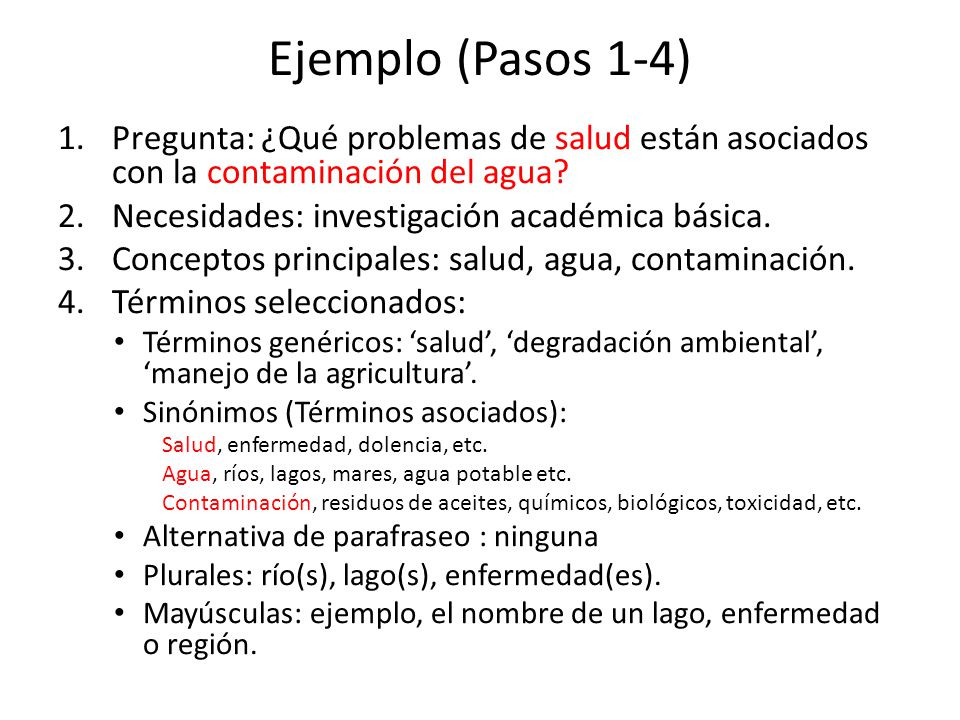 Ejemplo (Pasos 1-4)

1. Pregunta: ¿Qué problemas de salud están asociados con la contaminación del agua?
2. Necesidades: investigación académica básica.
3. Conceptos principales: salud, agua, contaminación.
4. Términos seleccionados:
• Términos genéricos: ‘salud’, ‘degradación ambiental’, ‘manejo de la agricultura’.
• Sinónimos (Términos asociados):
Salud, enfermedad, dolencia, etc.
Agua, ríos, lagos, mares, agua potable etc.
Contaminación, residuos de aceites, químicos, biológicos, toxicidad, etc.
• Alternativa de parafraseo : ninguna
• Plurales: río(s), lago(s), enfermedad(es).
• Mayúsculas: ejemplo, el nombre de un lago, enfermedad o región.